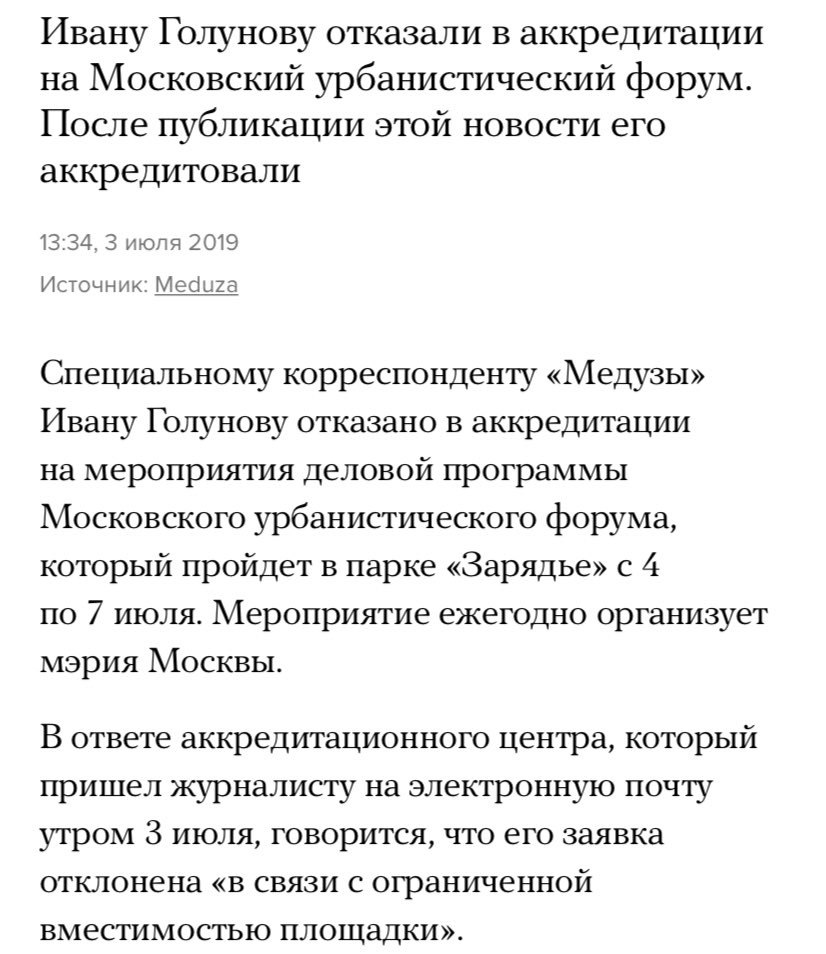 Ивану Голунову отказали в аккредитации на Московский урбанистический форум. После публикации этой новости его аккредитовали

13:34, 3 июля 2019

Источник: Meduza

Специальному корреспонденту «Медузы» Ивану Голунову отказано в аккредитации на мероприятия деловой программы Московского урбанистического форума, который пройдет в парке «Зарядье» с 4 по 7 июля. Мероприятие ежегодно организует мэрия Москвы.

В ответе аккредитационного центра, который пришел журналисту на электронную почту утром 3 июля, говорится, что его заявка отклонена «в связи с ограниченной вместимостью площадки».